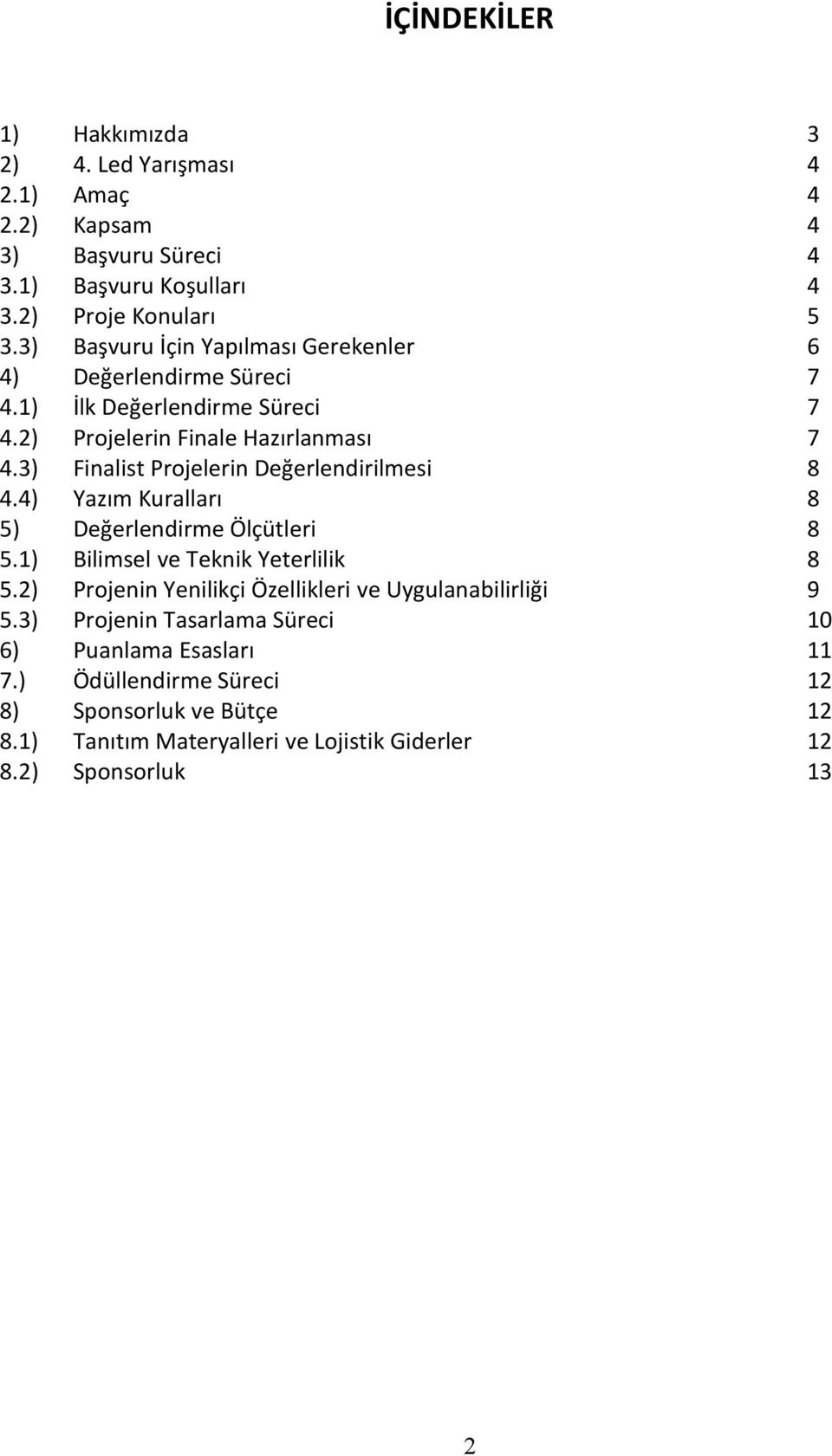 İÇİNDEKİLER

1) Hakkımızda 3
2) 4. Led Yarışması 4
2.1) Amaç 4
2.2) Kapsam 4
3) Başvuru Süreci 4
3.1) Başvuru Koşulları 4
3.2) Proje Konuları 5
3.3) Başvuru İçin Yapılması Gerekenler 6
4) Değerlendirme Süreci 7
4.1) İlk Değerlendirme Süreci 7
4.2) Projelerin Finale Hazırlanması 7
4.3) Finalist Projelerin Değerlendirilmesi 8
4.4) Yazım Kuralları 8
5) Değerlendirme Ölçütleri 8
5.1) Bilimsel ve Teknik Yeterlilik 8
5.2) Projenin Yenilikçi Özellikleri ve Uygulanabilirliği 9
5.3) Projenin Tasarlama Süreci 10
6) Puanlama Esasları 11
7.) Ödüllendirme Süreci 12
8) Sponsorluk ve Bütçe 12
8.1) Tanıtım Materyalleri ve Lojistik Giderler 12
8.2) Sponsorluk 13

2